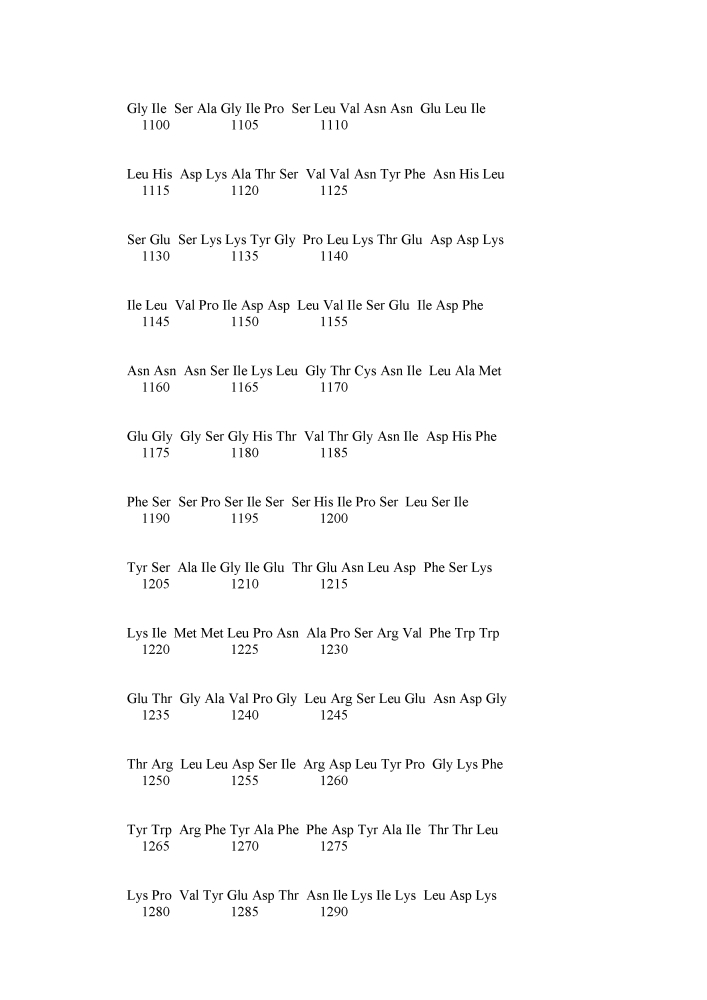 Gly Ile Ser Ala Gly Ile Pro Ser Leu Val Asn Asn Glu Leu Ile
1100 1105 1110

Leu His Asp Lys Ala Thr Ser Val Val Asn Tyr Phe Asn His Leu
1115 1120 1125

Ser Glu Ser Lys Lys Tyr Gly Pro Leu Lys Thr Glu Asp Asp Lys
1130 1135 1140

Ile Leu Val Pro Ile Asp Asp Leu Val Ile Ser Glu Ile Asp Phe
1145 1150 1155

Asn Asn Asn Ser Ile Lys Leu Gly Thr Cys Asn Ile Leu Ala Met
1160 1165 1170

Glu Gly Gly Ser Gly His Thr Val Thr Gly Asn Ile Asp His Phe
1175 1180 1185

Phe Ser Ser Pro Ser Ile Ser Ser His Ile Pro Ser Leu Ser Ile
1190 1195 1200

Tyr Ser Ala Ile Gly Ile Glu Thr Glu Asn Leu Asp Phe Ser Lys
1205 1210 1215

Lys Ile Met Met Leu Pro Asn Ala Pro Ser Arg Val Phe Trp Trp
1220 1225 1230

Glu Thr Gly Ala Val Pro Gly Leu Arg Ser Leu Glu Asn Asp Gly
1235 1240 1245

Thr Arg Leu Leu Asp Ser Ile Arg Asp Leu Tyr Pro Gly Lys Phe
1250 1255 1260

Tyr Trp Arg Phe Tyr Ala Phe Phe Asp Tyr Ala Ile Thr Thr Leu
1265 1270 1275

Lys Pro Val Tyr Glu Asp Thr Asn Ile Lys Ile Lys Leu Asp Lys
1280 1285 1290